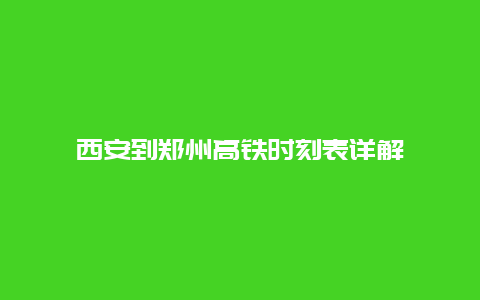 西安到郑州高铁时刻表详解